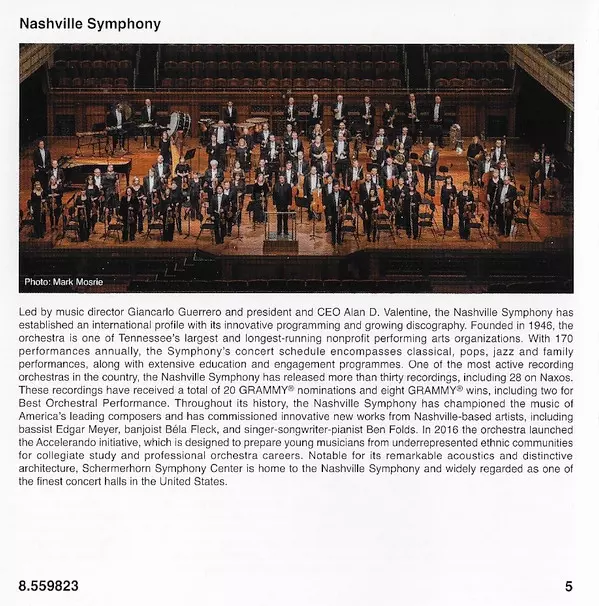 Nashville Symphony

Photo: Mark Mosrie

Led by music director Giancarlo Guerrero and president and CEO Alan D. Valentine, the Nashville Symphony has established an international profile with its innovative programming and growing discography. Founded in 1946, the orchestra is one of Tennessee's largest and longest-running nonprofit performing arts organizations. With 170 performances annually, the Symphony's concert schedule encompasses classical, pops, jazz and family performances, along with extensive education and engagement programmes. One of the most active recording orchestras in the country, the Nashville Symphony has released more than thirty recordings, including 28 on Naxos. These recordings have received a total of 20 GRAMMY® nominations and eight GRAMMY® wins, including two for Best Orchestral Performance. Throughout its history, the Nashville Symphony has championed the music of America's leading composers and has commissioned innovative new works from Nashville-based artists, including bassist Edgar Meyer, banjoist Béla Fleck, and singer-songwriter-pianist Ben Folds. In 2016 the orchestra launched the Accelerando initiative, which is designed to prepare young musicians from underrepresented ethnic communities for collegiate study and professional orchestra careers. Notable for its remarkable acoustics and distinctive architecture, Schermerhorn Symphony Center is home to the Nashville Symphony and widely regarded as one of the finest concert halls in the United States.

8.559823

5